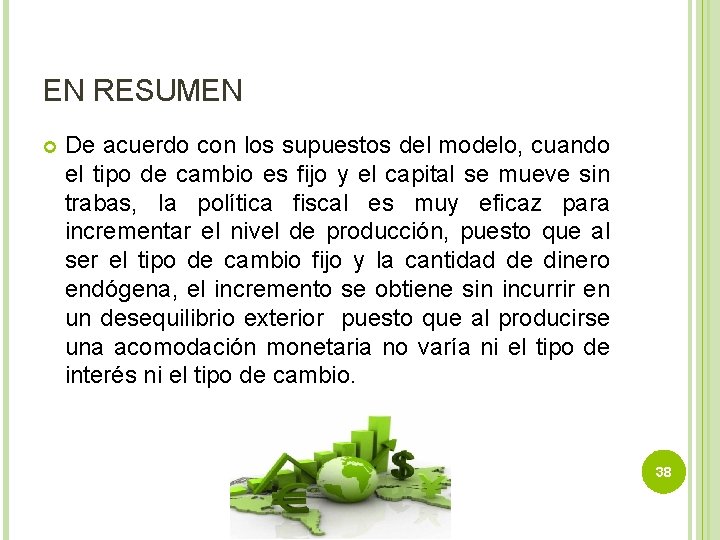 EN RESUMEN

• De acuerdo con los supuestos del modelo, cuando el tipo de cambio es fijo y el capital se mueve sin trabas, la política fiscal es muy eficaz para incrementar el nivel de producción, puesto que al ser el tipo de cambio fijo y la cantidad de dinero endógena, el incremento se obtiene sin incurrir en un desequilibrio exterior puesto que al producirse una acomodación monetaria no varía ni el tipo de interés ni el tipo de cambio.

38